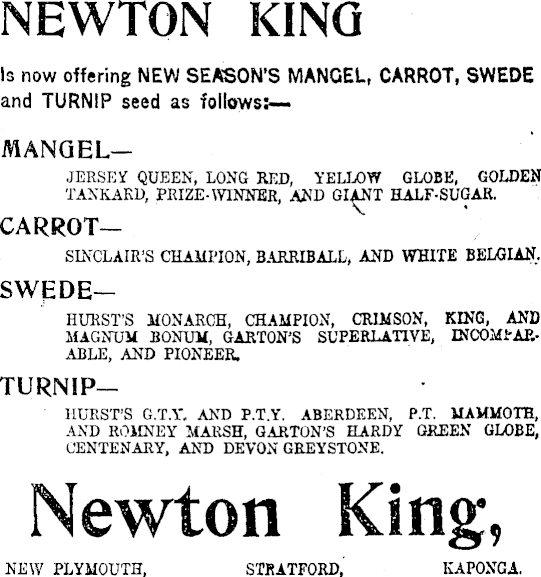 NEWTON KING

Is now offering NEW SEASON'S MANGEL, CARROT, SWEDE and TURNIP seed as follows:—

MANGEL—

JERSEY QUEEN, LONG RED, YELLOW GLOBE, GOLDEN TANKARD, PRIZE-WINNER, AND GIANT HALF-SUGAR.

CARROT—

SINCLAIR'S CHAMPION, BARRIBALL, AND WHITE BELGIAN.

SWEDE—

HURST'S MONARCH, CHAMPION, CRIMSON, KING, AND MAGNUM BONUM, GARTON'S SUPERLATIVE, INCOMPARABLE, AND PIONEER.

TURNIP—

HURST'S G.T.Y. AND P.T.Y. ABERDEEN, P.T. MAMMOTH, AND ROMNEY MARSH, GARTON'S HARDY GREEN GLOBE, CENTENARY, AND DEVON GREYSTONE.

Newton King,

NEW PLYMOUTH, STRATFORD, KAPONGA.